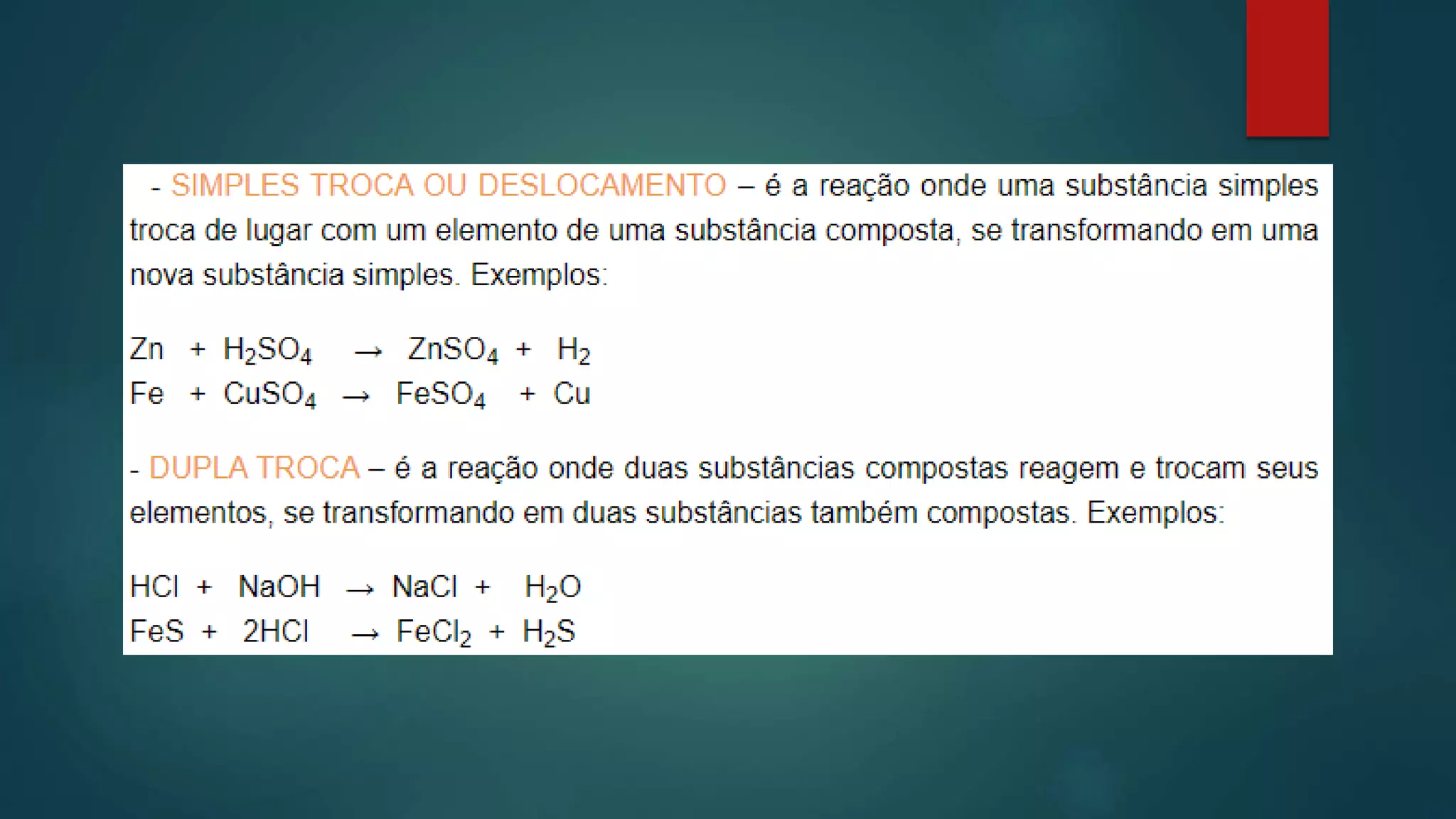 - SIMPLES TROCA OU DESLOCAMENTO – é a reação onde uma substância simples troca de lugar com um elemento de uma substância composta, se transformando em uma nova substância simples. Exemplos:

$Zn + H_2SO_4 \rightarrow ZnSO_4 + H_2$
$Fe + CuSO_4 \rightarrow FeSO_4 + Cu$

- DUPLA TROCA – é a reação onde duas substâncias compostas reagem e trocam seus elementos, se transformando em duas substâncias também compostas. Exemplos:

$HCl + NaOH \rightarrow NaCl + H_2O$
$FeS + 2HCl \rightarrow FeCl_2 + H_2S$